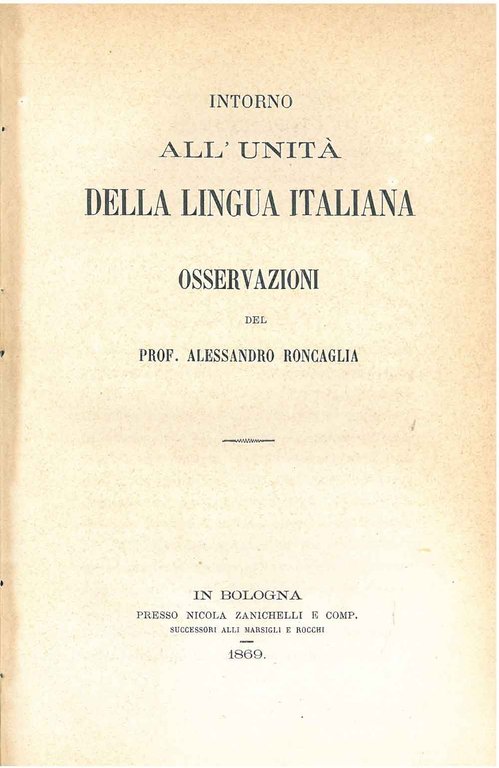 INTORNO

ALL' UNITÀ

DELLA LINGUA ITALIANA

OSSERVAZIONI

DEL

PROF. ALESSANDRO RONCAGLIA

IN BOLOGNA

PRESSO NICOLA ZANICHELLI E COMP.

SUCCESSORI ALLI MARSIGLI E ROCCHI

1869.